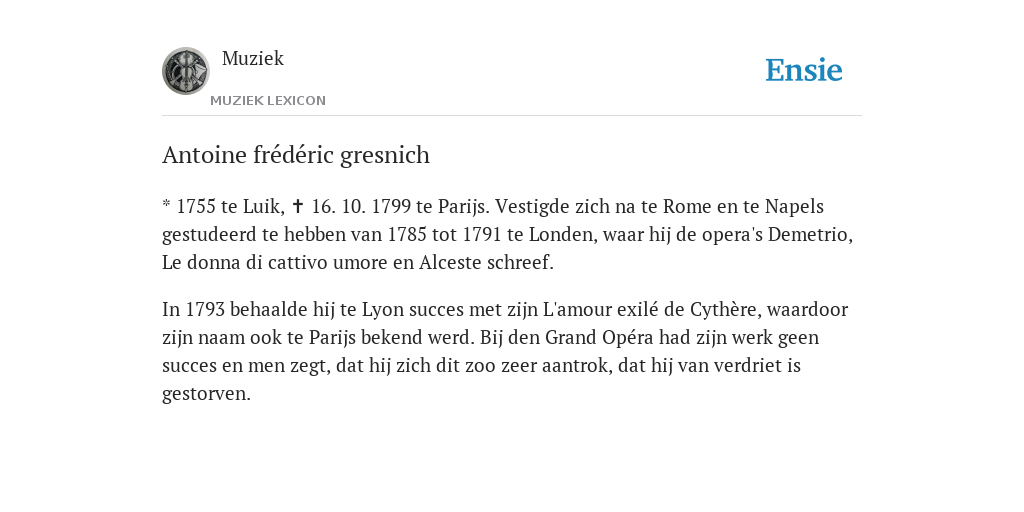 Muziek

MUZIEK LEXICON

Ensie

Antoine frédéric gresnich

* 1755 te Luik, ✝ 16. 10. 1799 te Parijs. Vestigde zich na te Rome en te Napels gestudeerd te hebben van 1785 tot 1791 te Londen, waar hij de opera's Demetrio, Le donna di cattivo umore en Alceste schreef.

In 1793 behaalde hij te Lyon succes met zijn L'amour exilé de Cythère, waardoor zijn naam ook te Parijs bekend werd. Bij den Grand Opéra had zijn werk geen succes en men zegt, dat hij zich dit zoo zeer aantrok, dat hij van verdriet is gestorven.